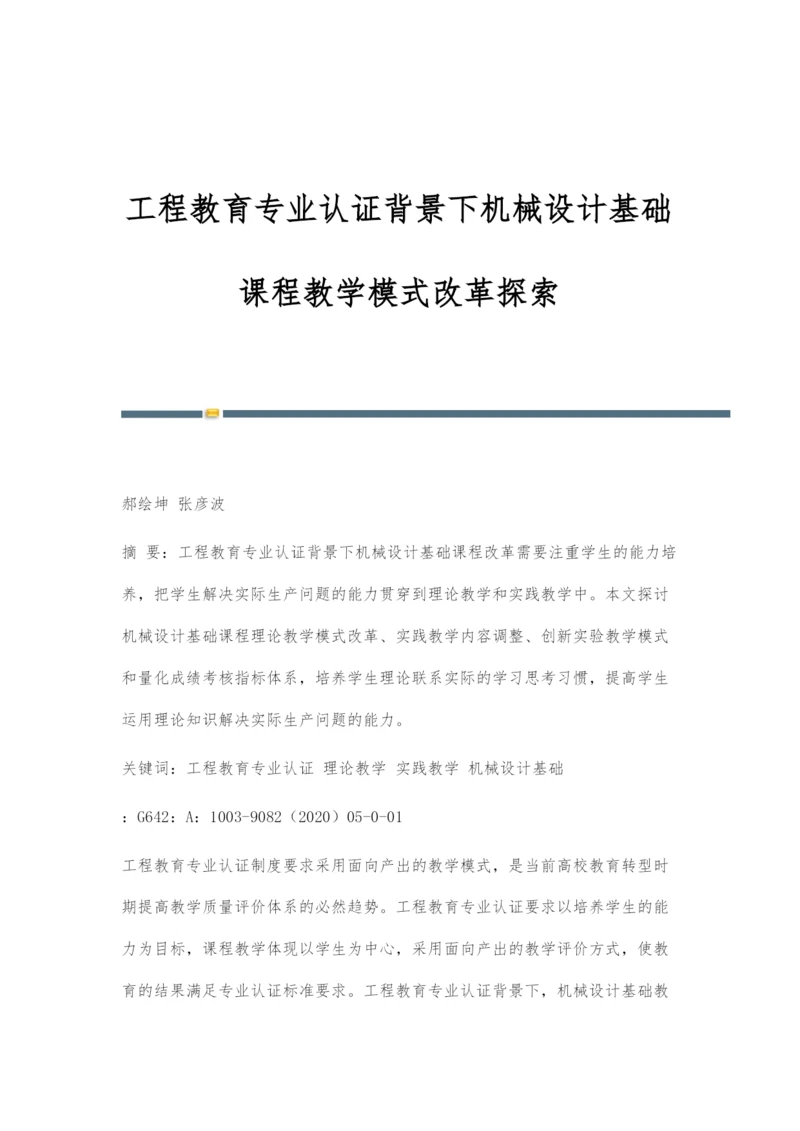 工程教育专业认证背景下机械设计基础课程教学模式改革探索

郝绘坤 张彦波

摘 要：工程教育专业认证背景下机械设计基础课程改革需要注重学生的能力培养，把学生解决实际生产问题的能力贯穿到理论教学和实践教学中。本文探讨机械设计基础课程理论教学模式改革、实践教学内容调整、创新实验教学模式和量化成绩考核指标体系，培养学生理论联系实际的学习思考习惯，提高学生运用理论知识解决实际生产问题的能力。

关键词：工程教育专业认证 理论教学 实践教学 机械设计基础

：G642：A：1003-9082（2020）05-0-01

工程教育专业认证制度要求采用面向产出的教学模式，是当前高校教育转型时期提高教学质量评价体系的必然趋势。工程教育专业认证要求以培养学生的能力为目标，课程教学体现以学生为中心，采用面向产出的教学评价方式，使教育的结果满足专业认证标准要求。工程教育专业认证背景下，机械设计基础教